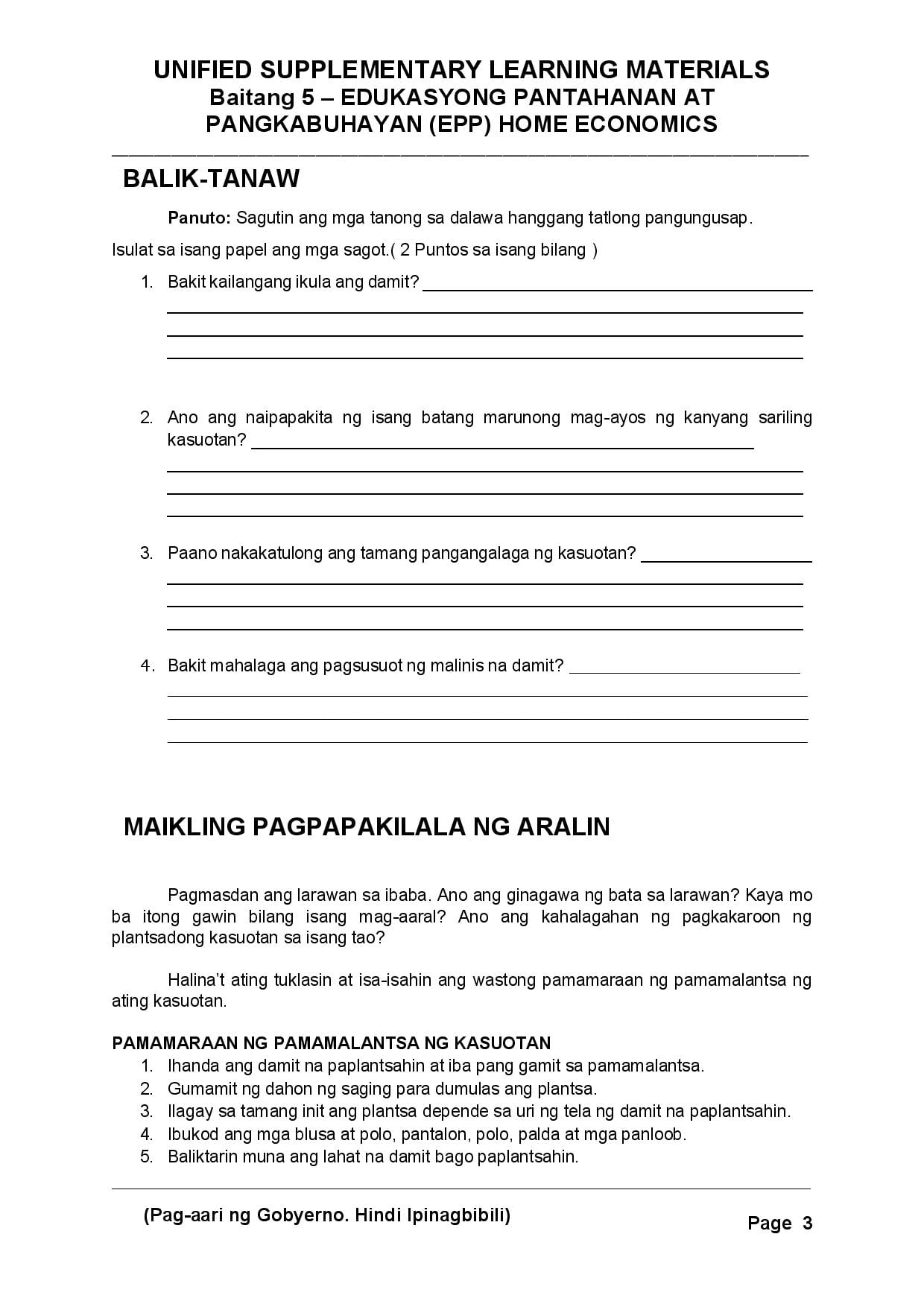 UNIFIED SUPPLEMENTARY LEARNING MATERIALS
Baitang 5 – EDUKASYONG PANTAHANAN AT PANGKABUHAYAN (EPP) HOME ECONOMICS

BALIK-TANAW

Panuto: Sagutin ang mga tanong sa dalawa hanggang tatlong pangungusap. Isulat sa isang papel ang mga sagot.( 2 Puntos sa isang bilang )

1. Bakit kailangang ikula ang damit? ______

2. Ano ang naipapakita ng isang batang marunong mag-ayos ng kanyang sariling kasuotan? ______

3. Paano nakakatulong ang tamang pangangalaga ng kasuotan? ______

4. Bakit mahalaga ang pagsusuot ng malinis na damit? ______

MAIKLING PAGPAPAKILALA NG ARALIN

Pagmasdan ang larawan sa ibaba. Ano ang ginagawa ng bata sa larawan? Kaya mo ba itong gawin bilang isang mag-aaral? Ano ang kahalagahan ng pagkakaroon ng plantsadong kasuotan sa isang tao?

Halina't ating tuklasin at isa-isahin ang wastong pamamaraan ng pamamalantsa ng ating kasuotan.

PAMAMARAAN NG PAMAMALANTSA NG KASUOTAN
1. Ihanda ang damit na paplantsahin at iba pang gamit sa pamamalantsa.
2. Gumamit ng dahon ng saging para dumulas ang plantsa.
3. Ilagay sa tamang init ang plantsa depende sa uri ng tela ng damit na paplantsahin.
4. Ibukod ang mga blusa at polo, pantalon, polo, palda at mga panloob.
5. Baliktarin muna ang lahat na damit bago paplantsahin.

(Pag-aari ng Gobyerno. Hindi Ipinagbibili)

Page 3